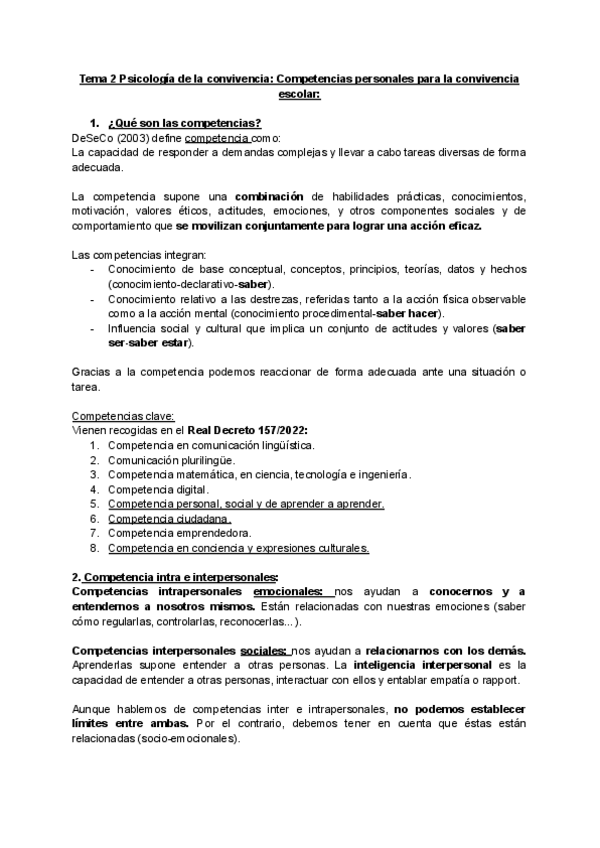 Tema 2 Psicología de la convivencia: Competencias personales para la convivencia escolar:

1. ¿Qué son las competencias?

DeSeCo (2003) define competencia como:
La capacidad de responder a demandas complejas y llevar a cabo tareas diversas de forma adecuada.

La competencia supone una combinación de habilidades prácticas, conocimientos, motivación, valores éticos, actitudes, emociones, y otros componentes sociales y de comportamiento que se movilizan conjuntamente para lograr una acción eficaz.

Las competencias integran:
- Conocimiento de base conceptual, conceptos, principios, teorías, datos y hechos (conocimiento-declarativo-saber).
- Conocimiento relativo a las destrezas, referidas tanto a la acción física observable como a la acción mental (conocimiento procedimental-saber hacer).
- Influencia social y cultural que implica un conjunto de actitudes y valores (saber ser-saber estar).

Gracias a la competencia podemos reaccionar de forma adecuada ante una situación o tarea.

Competencias clave:
Vienen recogidas en el Real Decreto 157/2022:
1. Competencia en comunicación lingüística.
2. Comunicación plurilingüe.
3. Competencia matemática, en ciencia, tecnología e ingeniería.
4. Competencia digital.
5. Competencia personal, social y de aprender a aprender.
6. Competencia ciudadana.
7. Competencia emprendedora.
8. Competencia en conciencia y expresiones culturales.

2. Competencia intra e interpersonales:
Competencias intrapersonales emocionales: nos ayudan a conocernos y a entendernos a nosotros mismos. Están relacionadas con nuestras emociones (saber cómo regularlas, controlarlas, reconocerlas...).

Competencias interpersonales sociales: nos ayudan a relacionarnos con los demás. Aprenderlas supone entender a otras personas. La inteligencia interpersonal es la capacidad de entender a otras personas, interactuar con ellos y entablar empatía o rapport.

Aunque hablemos de competencias inter e intrapersonales, no podemos establecer límites entre ambas. Por el contrario, debemos tener en cuenta que éstas están relacionadas (socio-emocionales).